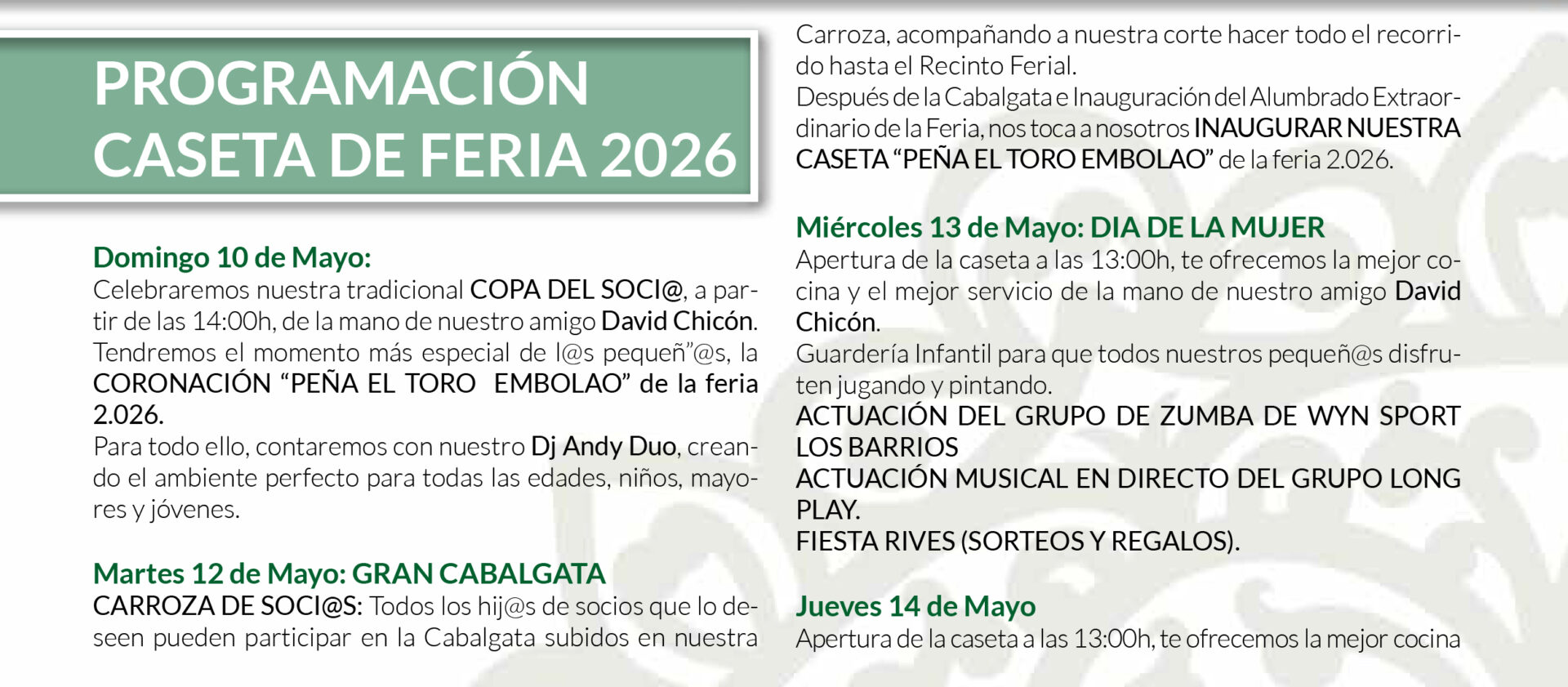 PROGRAMACIÓN
CASETA DE FERIA 2026

Domingo 10 de Mayo:
Celebraremos nuestra tradicional COPA DEL SOCI@, a partir de las 14:00h, de la mano de nuestro amigo David Chicón. Tendremos el momento más especial de l@s pequeñ"@s, la CORONACIÓN "PEÑA EL TORO EMBOLAO" de la feria 2.026.
Para todo ello, contaremos con nuestro Dj Andy Duo, creando el ambiente perfecto para todas las edades, niños, mayores y jóvenes.

Martes 12 de Mayo: GRAN CABALGATA
CARROZA DE SOCI@S: Todos los hij@s de socios que lo deseen pueden participar en la Cabalgata subidos en nuestra Carroza, acompañando a nuestra corte hacer todo el recorrido hasta el Recinto Ferial.
Después de la Cabalgata e Inauguración del Alumbrado Extraordinario de la Feria, nos toca a nosotros INAUGURAR NUESTRA CASETA "PEÑA EL TORO EMBOLAO" de la feria 2.026.

Miércoles 13 de Mayo: DIA DE LA MUJER
Apertura de la caseta a las 13:00h, te ofrecemos la mejor cocina y el mejor servicio de la mano de nuestro amigo David Chicón.
Guardería Infantil para que todos nuestros pequeñ@s disfruten jugando y pintando.
ACTUACIÓN DEL GRUPO DE ZUMBA DE WYN SPORT LOS BARRIOS
ACTUACIÓN MUSICAL EN DIRECTO DEL GRUPO LONG PLAY.
FIESTA RIVES (SORTEOS Y REGALOS).

Jueves 14 de Mayo
Apertura de la caseta a las 13:00h, te ofrecemos la mejor cocina